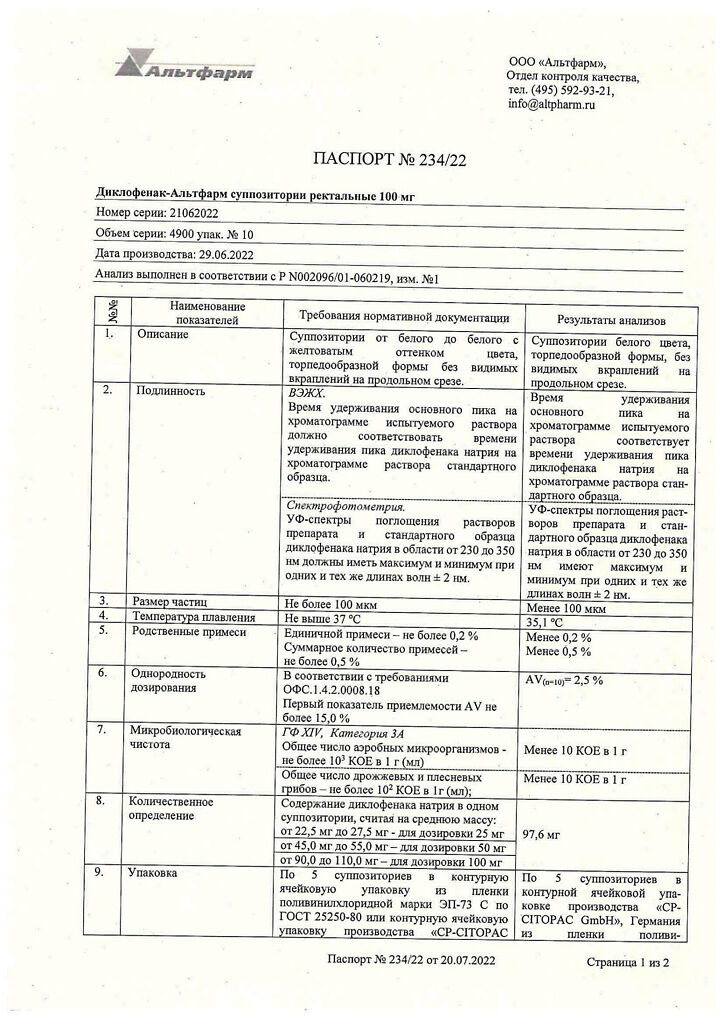 Альтфарм

ООО «Альтфарм»,
Отдел контроля качества,
тел. (495) 592-93-21,
info@altpharm.ru

ПАСПОРТ № 234/22

Диклофенак-Альтфарм суппозитории ректальные 100 мг

Номер серии: 21062022

Объем серии: 4900 упак. № 10

Дата производства: 29.06.2022

Анализ выполнен в соответствии с Р N002096/01-060219, изм. №1

| №№ | Наименование показателей | Требования нормативной документации | Результаты анализов |
|---|---|---|---|
| 1. | Описание | Суппозитории от белого до белого с желтоватым оттенком цвета, торпедообразной формы без видимых вкраплений на продольном срезе. | Суппозитории белого цвета, торпедообразной формы, без видимых вкраплений на продольном срезе. |
| 2. | Подлинность | ВЭЖХ. Время удерживания основного пика на хроматограмме испытуемого раствора должно соответствовать времени удерживания пика диклофенака натрия на хроматограмме раствора стандартного образца. | Время удерживания основного пика на хроматограмме испытуемого раствора соответствует времени удерживания пика диклофенака натрия на хроматограмме раствора стандартного образца. |
| | | Спектрофотометрия. УФ-спектры поглощения растворов препарата и стандартного образца диклофенака натрия в области от 230 до 350 нм должны иметь максимум и минимум при одних и тех же длинах волн ± 2 нм. | УФ-спектры поглощения растворов препарата и стандартного образца диклофенака натрия в области от 230 до 350 нм имеют максимум и минимум при одних и тех же длинах волн ± 2 нм. |
| 3. | Размер частиц | Не более 100 мкм | Менее 100 мкм |
| 4. | Температура плавления | Не выше 37 °С | 35,1 °С |
| 5. | Родственные примеси | Единичной примеси – не более 0,2 % Суммарное количество примесей – не более 0,5 % | Менее 0,2 % Менее 0,5 % |
| 6. | Однородность дозирования | В соответствии с требованиями ОФС.1.4.2.0008.18 Первый показатель приемлемости AV не более 15,0 % | $AV_{(n=10)}$= 2,5 % |
| 7. | Микробиологическая чистота | ГФ XIV, Категория 3А Общее число аэробных микроорганизмов - не более $10^3$ КОЕ в 1 г (мл) | Менее 10 КОЕ в 1 г |
| | | Общее число дрожжевых и плесневых грибов – не более $10^2$ КОЕ в 1г (мл); | Менее 10 КОЕ в 1 г |
| 8. | Количественное определение | Содержание диклофенака натрия в одном суппозитории, считая на среднюю массу: от 22,5 мг до 27,5 мг - для дозировки 25 мг от 45,0 мг до 55,0 мг – для дозировки 50 мг от 90,0 до 110,0 мг – для дозировки 100 мг | 97,6 мг |
| 9. | Упаковка | По 5 суппозиториев в контурную ячейковую упаковку из пленки поливинилхлоридной марки ЭП-73 С по ГОСТ 25250-80 или контурную ячейковую упаковку производства «CP-CITOPAC | По 5 суппозиториев в контурной ячейковой упаковке производства «CP-CITOPAC GmbH», Германия из пленки поливи- |

Паспорт № 234/22 от 20.07.2022

Страница 1 из 2